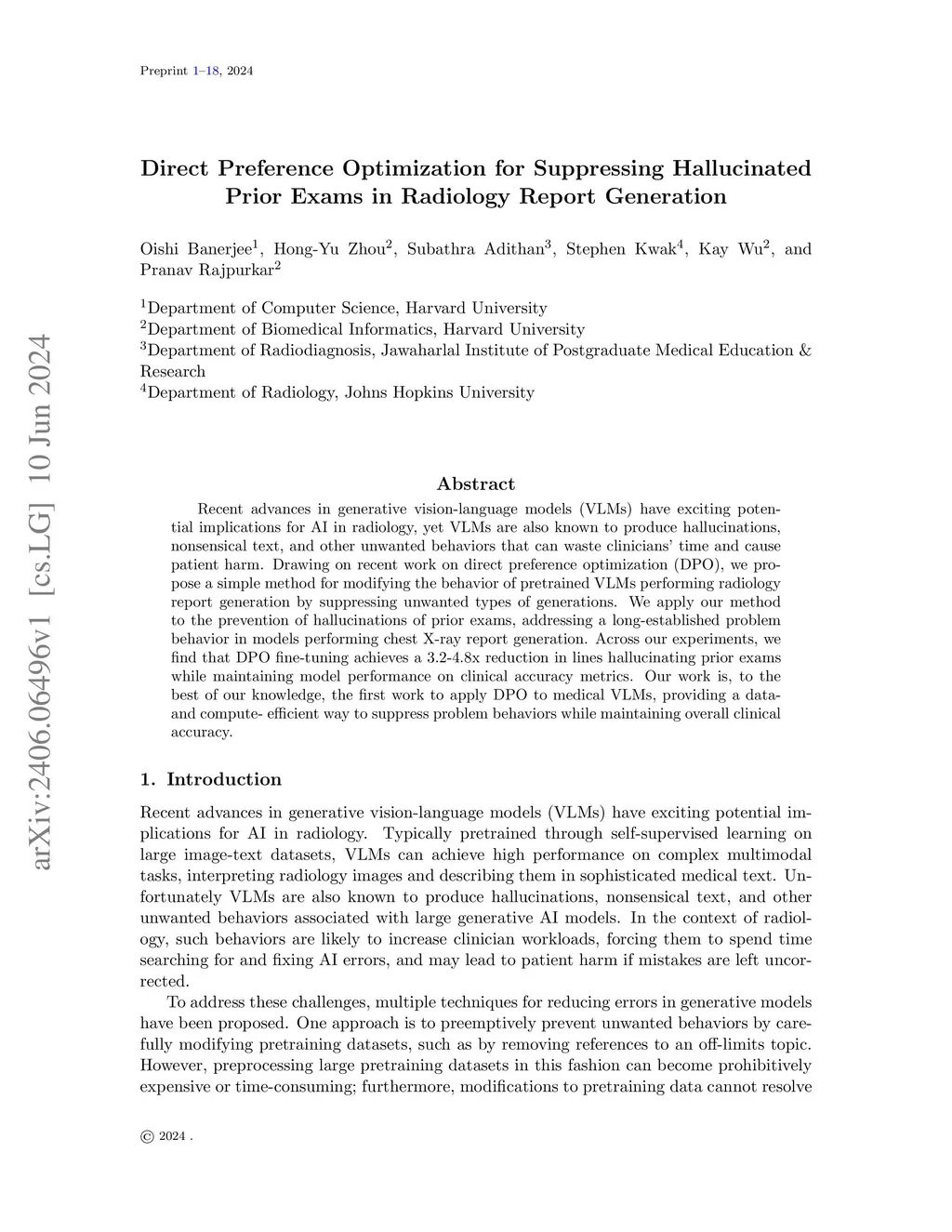 Preprint 1–18, 2024

arXiv:2406.06496v1 [cs.LG] 10 Jun 2024

Direct Preference Optimization for Suppressing Hallucinated Prior Exams in Radiology Report Generation

Oishi Banerjee$^1$, Hong-Yu Zhou$^2$, Subathra Adithan$^3$, Stephen Kwak$^4$, Kay Wu$^2$, and Pranav Rajpurkar$^2$

$^1$Department of Computer Science, Harvard University
$^2$Department of Biomedical Informatics, Harvard University
$^3$Department of Radiodiagnosis, Jawaharlal Institute of Postgraduate Medical Education & Research
$^4$Department of Radiology, Johns Hopkins University

Abstract

Recent advances in generative vision-language models (VLMs) have exciting potential implications for AI in radiology, yet VLMs are also known to produce hallucinations, nonsensical text, and other unwanted behaviors that can waste clinicians' time and cause patient harm. Drawing on recent work on direct preference optimization (DPO), we propose a simple method for modifying the behavior of pretrained VLMs performing radiology report generation by suppressing unwanted types of generations. We apply our method to the prevention of hallucinations of prior exams, addressing a long-established problem behavior in models performing chest X-ray report generation. Across our experiments, we find that DPO fine-tuning achieves a 3.2-4.8x reduction in lines hallucinating prior exams while maintaining model performance on clinical accuracy metrics. Our work is, to the best of our knowledge, the first work to apply DPO to medical VLMs, providing a data- and compute- efficient way to suppress problem behaviors while maintaining overall clinical accuracy.

1. Introduction

Recent advances in generative vision-language models (VLMs) have exciting potential implications for AI in radiology. Typically pretrained through self-supervised learning on large image-text datasets, VLMs can achieve high performance on complex multimodal tasks, interpreting radiology images and describing them in sophisticated medical text. Unfortunately VLMs are also known to produce hallucinations, nonsensical text, and other unwanted behaviors associated with large generative AI models. In the context of radiology, such behaviors are likely to increase clinician workloads, forcing them to spend time searching for and fixing AI errors, and may lead to patient harm if mistakes are left uncorrected.

To address these challenges, multiple techniques for reducing errors in generative models have been proposed. One approach is to preemptively prevent unwanted behaviors by carefully modifying pretraining datasets, such as by removing references to an off-limits topic. However, preprocessing large pretraining datasets in this fashion can become prohibitively expensive or time-consuming; furthermore, modifications to pretraining data cannot resolve

© 2024 .